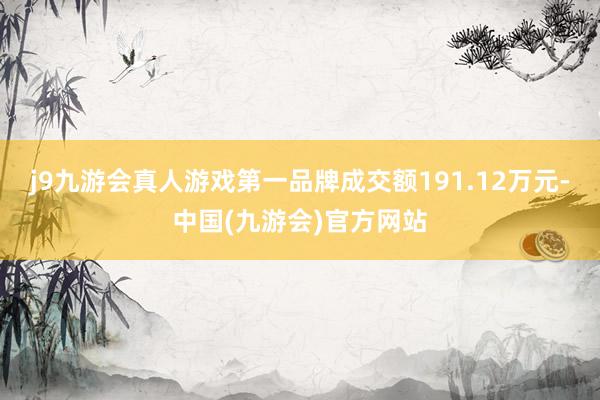 j9九游会真人游戏第一品牌成交额191.12万元-中国(九游会)官方网站